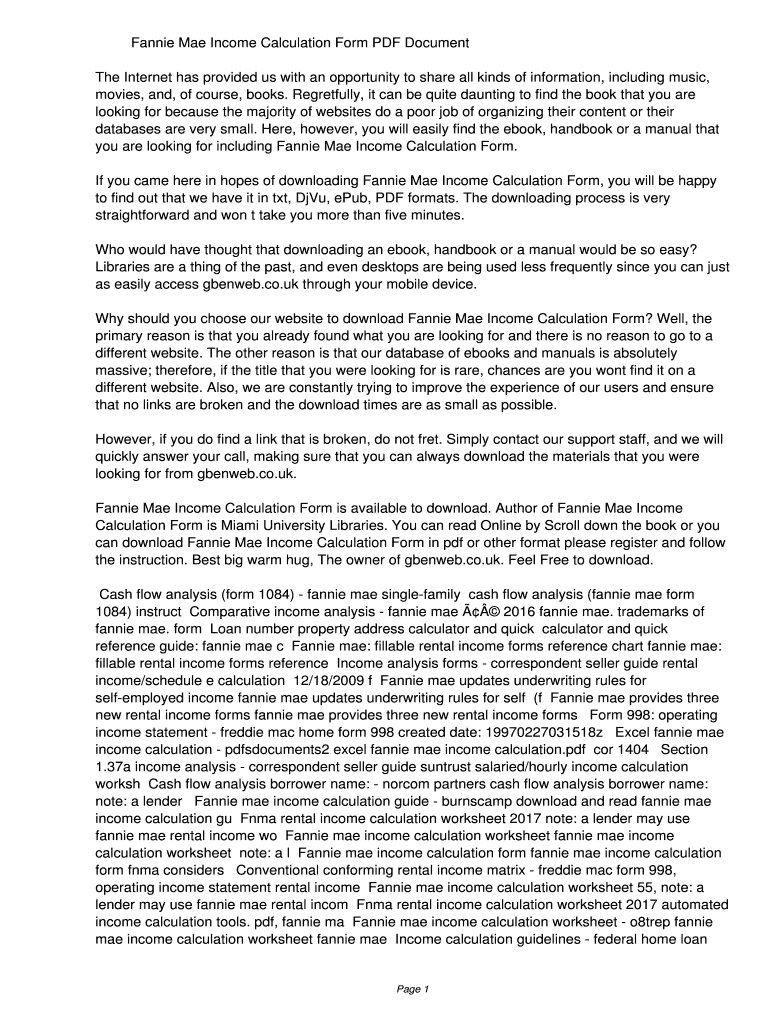 Fannie Mae Income Calculation Form PDF Document

The Internet has provided us with an opportunity to share all kinds of information, including music, movies, and, of course, books. Regretfully, it can be quite daunting to find the book that you are looking for because the majority of websites do a poor job of organizing their content or their databases are very small. Here, however, you will easily find the ebook, handbook or a manual that you are looking for including Fannie Mae Income Calculation Form.

If you came here in hopes of downloading Fannie Mae Income Calculation Form, you will be happy to find out that we have it in txt, DjVu, ePub, PDF formats. The downloading process is very straightforward and won t take you more than five minutes.

Who would have thought that downloading an ebook, handbook or a manual would be so easy? Libraries are a thing of the past, and even desktops are being used less frequently since you can just as easily access gbenweb.co.uk through your mobile device.

Why should you choose our website to download Fannie Mae Income Calculation Form? Well, the primary reason is that you already found what you are looking for and there is no reason to go to a different website. The other reason is that our database of ebooks and manuals is absolutely massive; therefore, if the title that you were looking for is rare, chances are you wont find it on a different website. Also, we are constantly trying to improve the experience of our users and ensure that no links are broken and the download times are as small as possible.

However, if you do find a link that is broken, do not fret. Simply contact our support staff, and we will quickly answer your call, making sure that you can always download the materials that you were looking for from gbenweb.co.uk.

Fannie Mae Income Calculation Form is available to download. Author of Fannie Mae Income Calculation Form is Miami University Libraries. You can read Online by Scroll down the book or you can download Fannie Mae Income Calculation Form in pdf or other format please register and follow the instruction. Best big warm hug, The owner of gbenweb.co.uk. Feel Free to download.

Cash flow analysis (form 1084) - fannie mae single-family cash flow analysis (fannie mae form 1084) instruct Comparative income analysis - fannie mae Ã¢Â© 2016 fannie mae. trademarks of fannie mae. form Loan number property address calculator and quick calculator and quick reference guide: fannie mae c Fannie mae: fillable rental income forms reference chart fannie mae: fillable rental income forms reference Income analysis forms - correspondent seller guide rental income/schedule e calculation 12/18/2009 f Fannie mae updates underwriting rules for self-employed income fannie mae updates underwriting rules for self (f Fannie mae provides three new rental income forms fannie mae provides three new rental income forms Form 998: operating income statement - freddie mac home form 998 created date: 19970227031518z Excel fannie mae income calculation - pdfsdocuments2 excel fannie mae income calculation.pdf cor 1404 Section 1.37a income analysis - correspondent seller guide suntrust salaried/hourly income calculation worksh Cash flow analysis borrower name: - norcom partners cash flow analysis borrower name: note: a lender Fannie mae income calculation guide - burnscamp download and read fannie mae income calculation gu Fnma rental income calculation worksheet 2017 note: a lender may use fannie mae rental income wo Fannie mae income calculation worksheet fannie mae income calculation worksheet note: a l Fannie mae income calculation form fannie mae income calculation form fnma considers Conventional conforming rental income matrix - freddie mac form 998, operating income statement rental income Fannie mae income calculation worksheet 55, note: a lender may use fannie mae rental incom Fnma rental income calculation worksheet 2017 automated income calculation tools. pdf, fannie ma Fannie mae income calculation worksheet - o8trep fannie mae income calculation worksheet fannie mae Income calculation guidelines - federal home loan

Page 1